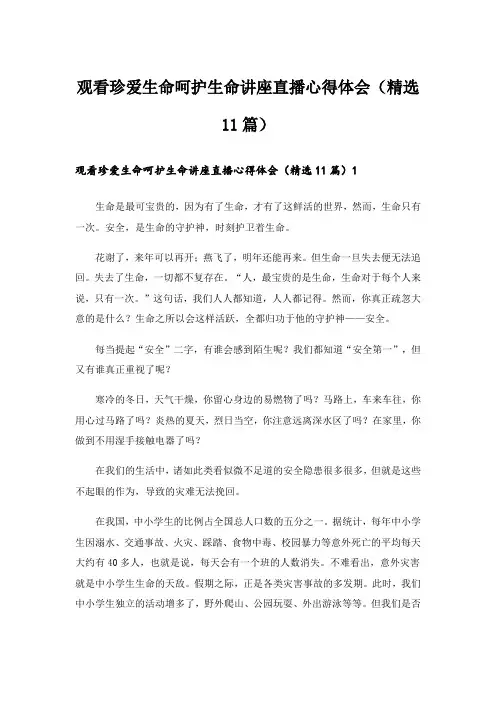 观看珍爱生命呵护生命讲座直播心得体会（精选11篇）

观看珍爱生命呵护生命讲座直播心得体会（精选11篇）1

生命是最可宝贵的，因为有了生命，才有了这鲜活的世界，然而，生命只有一次。安全，是生命的守护神，时刻护卫着生命。

花谢了，来年可以再开；燕飞了，明年还能再来。但生命一旦失去便无法追回。失去了生命，一切都不复存在。“人，最宝贵的是生命，生命对于每个人来说，只有一次。”这句话，我们人人都知道，人人都记得。然而，你真正疏忽大意的是什么？生命之所以会这样活跃，全都归功于他的守护神——安全。

每当提起“安全”二字，有谁会感到陌生呢？我们都知道“安全第一”，但又有谁真正重视了呢？

寒冷的冬日，天气干燥，你留心身边的易燃物了吗？马路上，车来车往，你用心过马路了吗？炎热的夏天，烈日当空，你注意远离深水区了吗？在家里，你做到不用湿手接触电器了吗？

在我们的生活中，诸如此类看似微不足道的安全隐患很多很多，但就是这些不起眼的作为，导致的灾难无法挽回。

在我国，中小学生的比例占全国总人口数的五分之一。据统计，每年中小学生因溺水、交通事故、火灾、踩踏、食物中毒、校园暴力等意外死亡的平均每天大约有40多人，也就是说，每天会有一个班的人数消失。不难看出，意外灾害就是中小学生生命的天敌。假期之际，正是各类灾害事故的多发期。此时，我们中小学生独立的活动增多了，野外爬山、公园玩耍、外出游泳等等。但我们是否